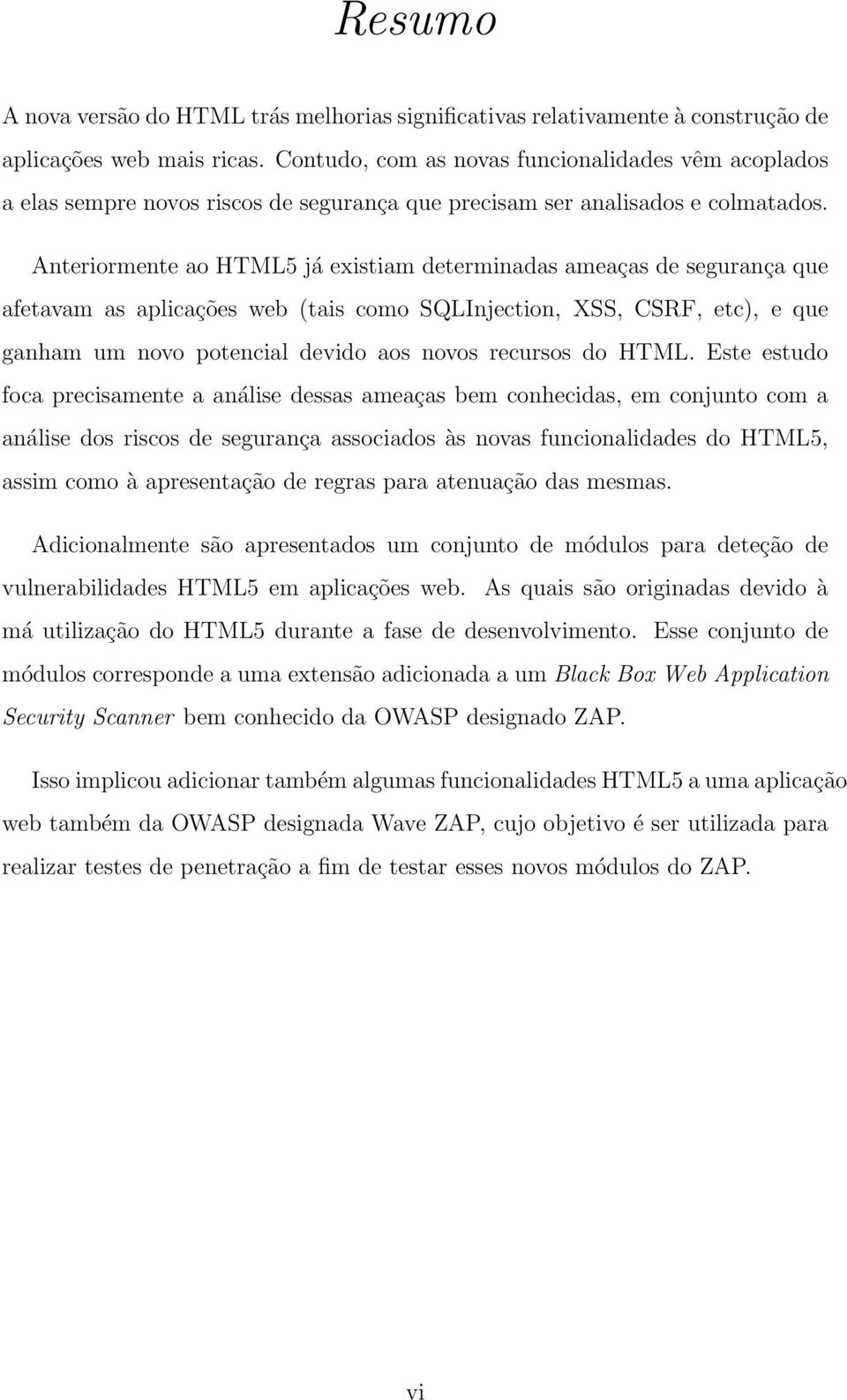 Resumo

A nova versão do HTML trás melhorias significativas relativamente à construção de aplicações web mais ricas. Contudo, com as novas funcionalidades vêm acoplados a elas sempre novos riscos de segurança que precisam ser analisados e colmatados.

Anteriormente ao HTML5 já existiam determinadas ameaças de segurança que afetavam as aplicações web (tais como SQLInjection, XSS, CSRF, etc), e que ganham um novo potencial devido aos novos recursos do HTML. Este estudo foca precisamente a análise dessas ameaças bem conhecidas, em conjunto com a análise dos riscos de segurança associados às novas funcionalidades do HTML5, assim como à apresentação de regras para atenuação das mesmas.

Adicionalmente são apresentados um conjunto de módulos para deteção de vulnerabilidades HTML5 em aplicações web. As quais são originadas devido à má utilização do HTML5 durante a fase de desenvolvimento. Esse conjunto de módulos corresponde a uma extensão adicionada a um Black Box Web Application Security Scanner bem conhecido da OWASP designado ZAP.

Isso implicou adicionar também algumas funcionalidades HTML5 a uma aplicação web também da OWASP designada Wave ZAP, cujo objetivo é ser utilizada para realizar testes de penetração a fim de testar esses novos módulos do ZAP.

vi